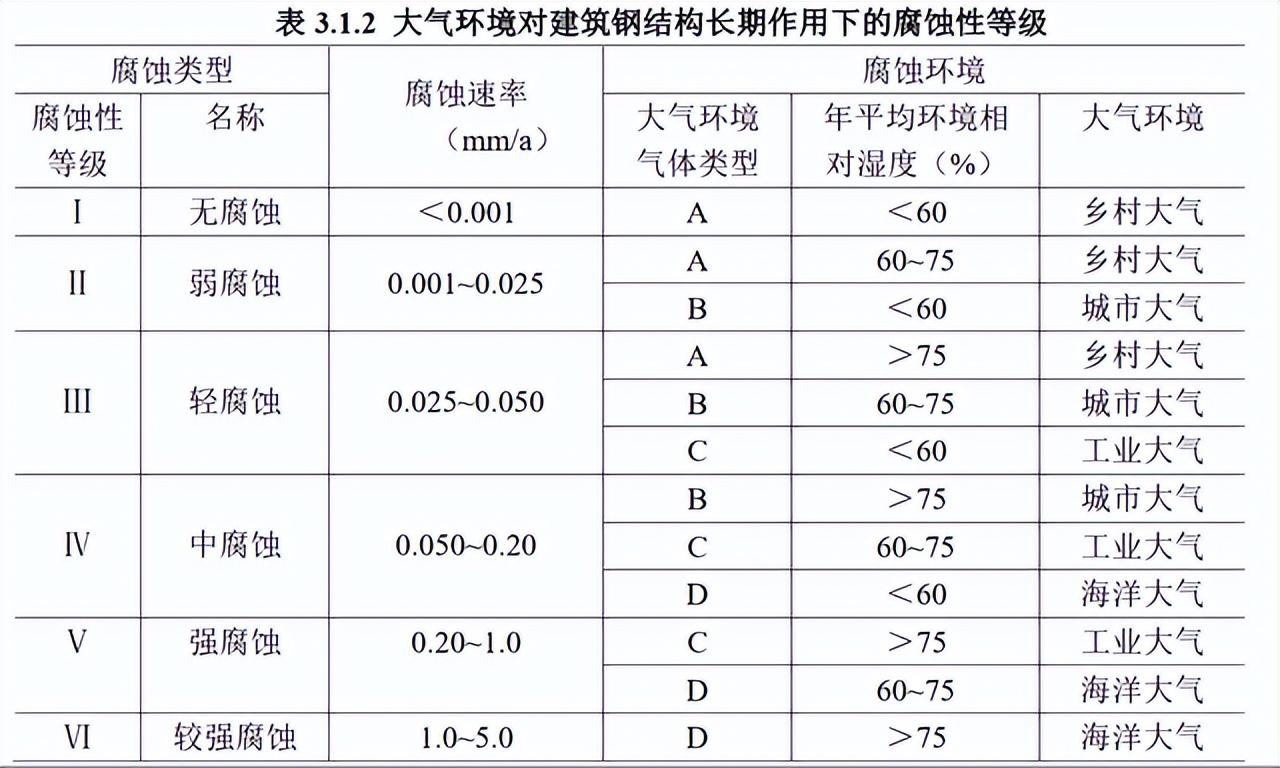 表 3.1.2 大气环境对建筑钢结构长期作用下的腐蚀性等级

| 腐蚀类型 | | 腐蚀速率（mm/a） | 腐蚀环境 | | |
|---|---|---|---|---|---|
| 腐蚀性等级 | 名称 | | 大气环境气体类型 | 年平均环境相对湿度（%） | 大气环境 |
| Ⅰ | 无腐蚀 | ＜0.001 | A | ＜60 | 乡村大气 |
| Ⅱ | 弱腐蚀 | 0.001~0.025 | A | 60~75 | 乡村大气 |
| | | | B | ＜60 | 城市大气 |
| Ⅲ | 轻腐蚀 | 0.025~0.050 | A | ＞75 | 乡村大气 |
| | | | B | 60~75 | 城市大气 |
| | | | C | ＜60 | 工业大气 |
| Ⅳ | 中腐蚀 | 0.050~0.20 | B | ＞75 | 城市大气 |
| | | | C | 60~75 | 工业大气 |
| | | | D | ＜60 | 海洋大气 |
| Ⅴ | 强腐蚀 | 0.20~1.0 | C | ＞75 | 工业大气 |
| | | | D | 60~75 | 海洋大气 |
| Ⅵ | 较强腐蚀 | 1.0~5.0 | D | ＞75 | 海洋大气 |